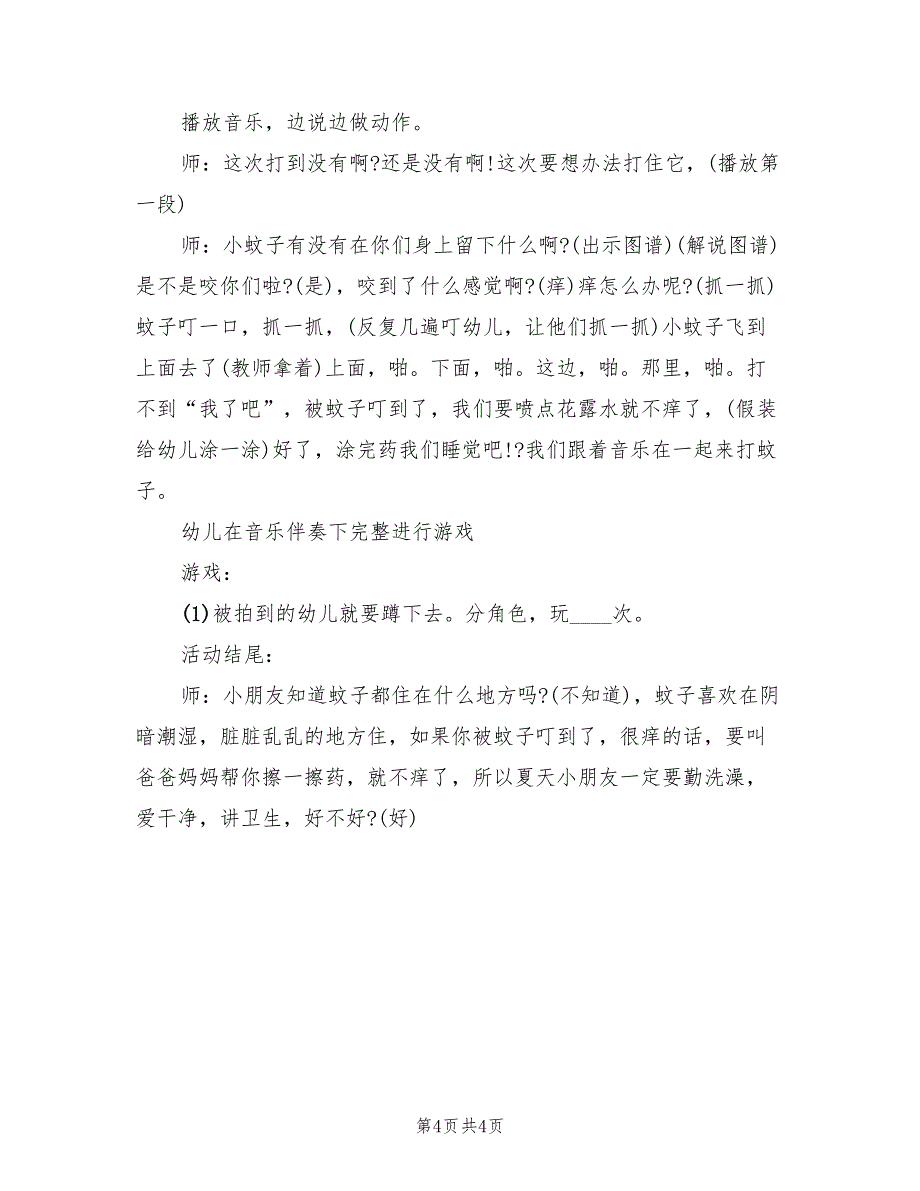 播放音乐，边说边做动作。

师：这次打到没有啊?还是没有啊!这次要想办法打住它，(播放第一段)

师：小蚊子有没有在你们身上留下什么啊?(出示图谱)(解说图谱)是不是咬你们啦?(是)，咬到了什么感觉啊?(痒)痒怎么办呢?(抓一抓)蚊子叮一口，抓一抓，(反复几遍叮幼儿，让他们抓一抓)小蚊子飞到上面去了(教师拿着)上面，啪。下面，啪。这边，啪。那里，啪。打不到“我了吧”，被蚊子叮到了，我们要喷点花露水就不痒了，(假装给幼儿涂一涂)好了，涂完药我们睡觉吧!?我们跟着音乐在一起来打蚊子。

幼儿在音乐伴奏下完整进行游戏

游戏：

(1)被拍到的幼儿就要蹲下去。分角色，玩____次。

活动结尾：

师：小朋友知道蚊子都住在什么地方吗?(不知道)，蚊子喜欢在阴暗潮湿，脏脏乱乱的地方住，如果你被蚊子叮到了，很痒的话，要叫爸爸妈妈帮你擦一擦药，就不痒了，所以夏天小朋友一定要勤洗澡，爱干净，讲卫生，好不好?(好)

第4页 共4页